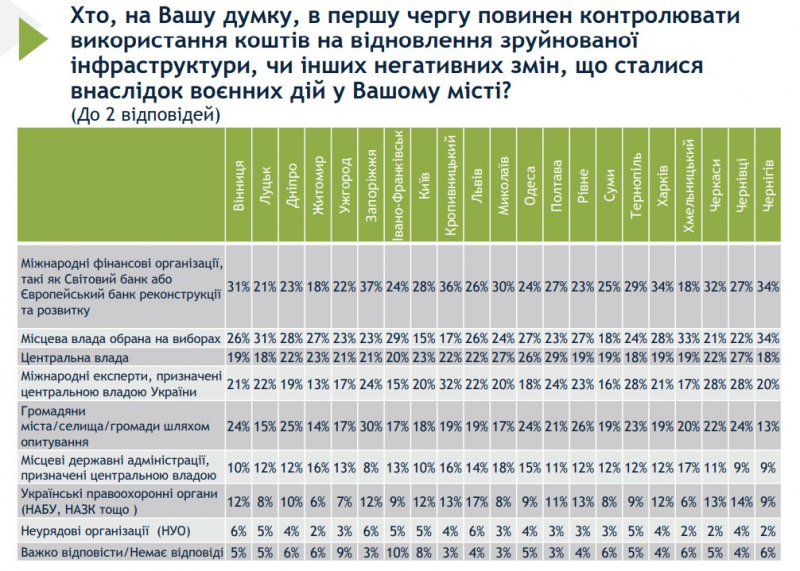 Хто, на Вашу думку, в першу чергу повинен контролювати використання коштів на відновлення зруйнованої інфраструктури, чи інших негативних змін, що сталися внаслідок воєнних дій у Вашому місті?
(До 2 відповідей)

| | Вінниця | Луцьк | Дніпро | Житомир | Ужгород | Запоріжжя | Івано-Франківськ | Київ | Кропивницький | Львів | Миколаїв | Одеса | Полтава | Рівне | Суми | Тернопіль | Харків | Хмельницький | Черкаси | Чернівці | Чернігів |
|---|---|---|---|---|---|---|---|---|---|---|---|---|---|---|---|---|---|---|---|---|---|
| Міжнародні фінансові організації, такі як Світовий банк або Європейський банк реконструкції та розвитку | 31% | 21% | 23% | 18% | 22% | 37% | 24% | 28% | 36% | 26% | 30% | 24% | 27% | 23% | 25% | 29% | 34% | 18% | 32% | 27% | 34% |
| Місцева влада обрана на виборах | 26% | 31% | 28% | 27% | 23% | 23% | 29% | 15% | 17% | 26% | 24% | 27% | 23% | 27% | 18% | 24% | 28% | 33% | 21% | 22% | 34% |
| Центральна влада | 19% | 18% | 22% | 23% | 21% | 21% | 20% | 23% | 22% | 22% | 27% | 26% | 29% | 19% | 19% | 18% | 19% | 19% | 22% | 27% | 18% |
| Міжнародні експерти, призначені центральною владою України | 21% | 22% | 19% | 13% | 17% | 24% | 15% | 20% | 32% | 22% | 20% | 18% | 24% | 23% | 16% | 28% | 21% | 17% | 28% | 28% | 20% |
| Громадяни міста/селища/громади шляхом опитування | 24% | 15% | 25% | 14% | 17% | 30% | 17% | 18% | 19% | 19% | 17% | 24% | 21% | 26% | 19% | 23% | 19% | 20% | 22% | 24% | 13% |
| Місцеві державні адміністрації, призначені центральною владою | 10% | 12% | 12% | 16% | 13% | 8% | 13% | 10% | 16% | 14% | 18% | 15% | 11% | 12% | 12% | 12% | 12% | 17% | 11% | 9% | 9% |
| Українські правоохоронні органи (НАБУ, НАЗК тощо ) | 12% | 8% | 10% | 6% | 7% | 12% | 9% | 12% | 13% | 17% | 8% | 9% | 11% | 13% | 8% | 9% | 12% | 6% | 13% | 14% | 9% |
| Неурядові організації (НУО) | 6% | 5% | 4% | 2% | 3% | 6% | 5% | 5% | 4% | 6% | 3% | 4% | 3% | 3% | 3% | 5% | 4% | 2% | 2% | 4% | 2% |
| Важко відповісти/Немає відповіді | 5% | 5% | 6% | 6% | 9% | 3% | 10% | 8% | 3% | 4% | 3% | 5% | 3% | 4% | 6% | 5% | 4% | 6% | 5% | 4% | 6% |